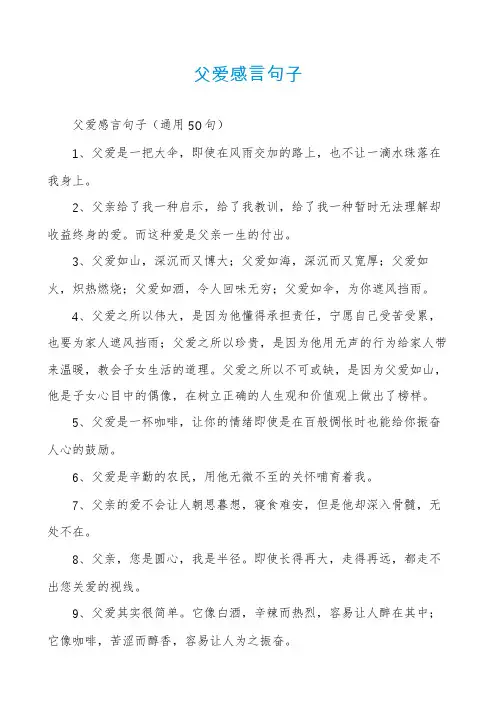 父爱感言句子

父爱感言句子（通用50句）

1、父爱是一把大伞，即使在风雨交加的路上，也不让一滴水珠落在我身上。

2、父亲给了我一种启示，给了我教训，给了我一种暂时无法理解却收益终身的爱。而这种爱是父亲一生的付出。

3、父爱如山，深沉而又博大；父爱如海，深沉而又宽厚；父爱如火，炽热燃烧；父爱如酒，令人回味无穷；父爱如伞，为你遮风挡雨。

4、父爱之所以伟大，是因为他懂得承担责任，宁愿自己受苦受累，也要为家人遮风挡雨；父爱之所以珍贵，是因为他用无声的行为给家人带来温暖，教会子女生活的道理。父爱之所以不可或缺，是因为父爱如山，他是子女心目中的偶像，在树立正确的人生观和价值观上做出了榜样。

5、父爱是一杯咖啡，让你的情绪即使是在百般惆怅时也能给你振奋人心的鼓励。

6、父爱是辛勤的农民，用他无微不至的关怀哺育着我。

7、父亲的爱不会让人朝思暮想，寝食难安，但是他却深入骨髓，无处不在。

8、父亲，您是圆心，我是半径。即使长得再大，走得再远，都走不出您关爱的视线。

9、父爱其实很简单。它像白酒，辛辣而热烈，容易让人醉在其中；它像咖啡，苦涩而醇香，容易让人为之振奋。